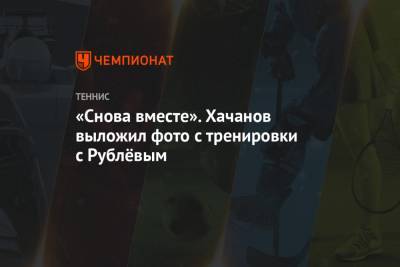 ЧЕМПИОНАТ

ТЕННИС

«Снова вместе». Хачанов выложил фото с тренировки с Рублёвым